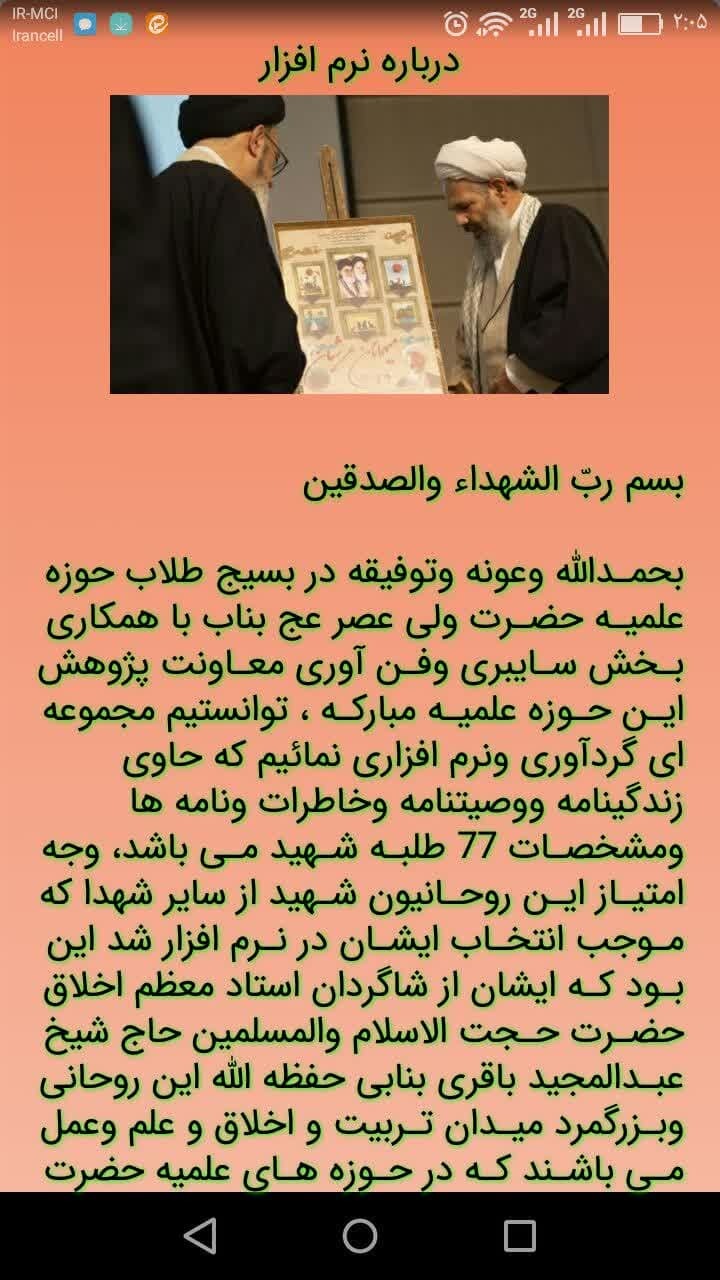 IR-MCI
Irancell
2G 2G ۲:۰۵

درباره نرم افزار

بسم ربّ الشهداء والصدقین

بحمدالله وعونه وتوفیقه در بسیج طلاب حوزه علمیه حضرت ولی عصر عج بناب با همکاری بخش سایبری وفن آوری معاونت پژوهش این حوزه علمیه مبارکه ، توانستیم مجموعه ای گردآوری ونرم افزاری نمائیم که حاوی زندگینامه ووصیتنامه وخاطرات ونامه ها ومشخصات 77 طلبه شهید می باشد، وجه امتیاز این روحانیون شهید از سایر شهدا که موجب انتخاب ایشان در نرم افزار شد این بود که ایشان از شاگردان استاد معظم اخلاق حضرت حجت الاسلام والمسلمین حاج شیخ عبدالمجید باقری بنابی حفظه الله این روحانی وبزرگمرد میدان تربیت و اخلاق و علم وعمل می باشند که در حوزه های علمیه حضرت